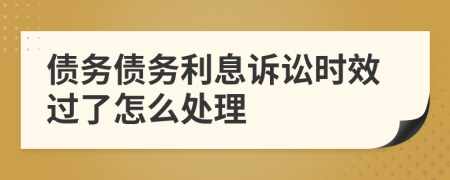 债务债务利息诉讼时效过了怎么处理